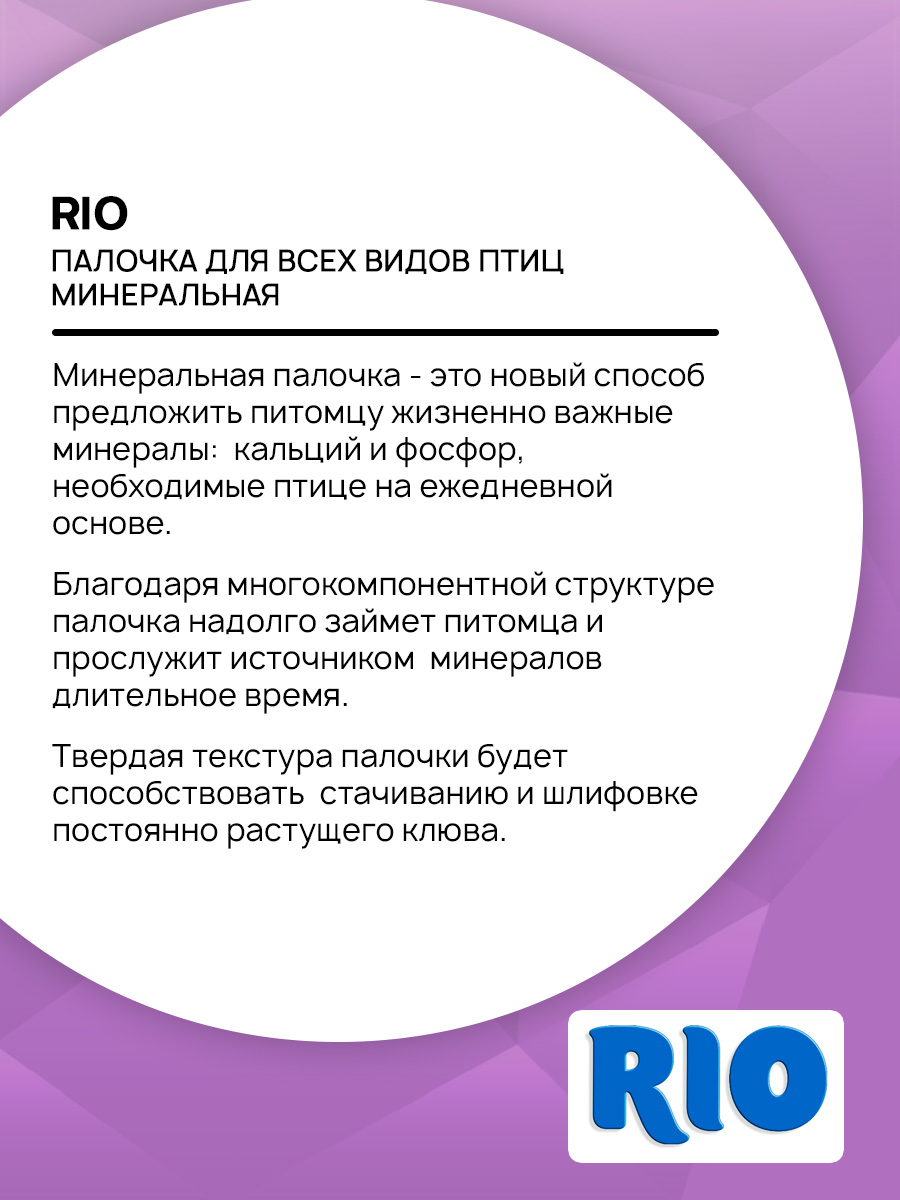 RIO

ПАЛОЧКА ДЛЯ ВСЕХ ВИДОВ ПТИЦ
МИНЕРАЛЬНАЯ

Минеральная палочка - это новый способ предложить питомцу жизненно важные минералы: кальций и фосфор, необходимые птице на ежедневной основе.

Благодаря многокомпонентной структуре палочка надолго займет питомца и прослужит источником минералов длительное время.

Твердая текстура палочки будет способствовать стачиванию и шлифовке постоянно растущего клюва.

RIO